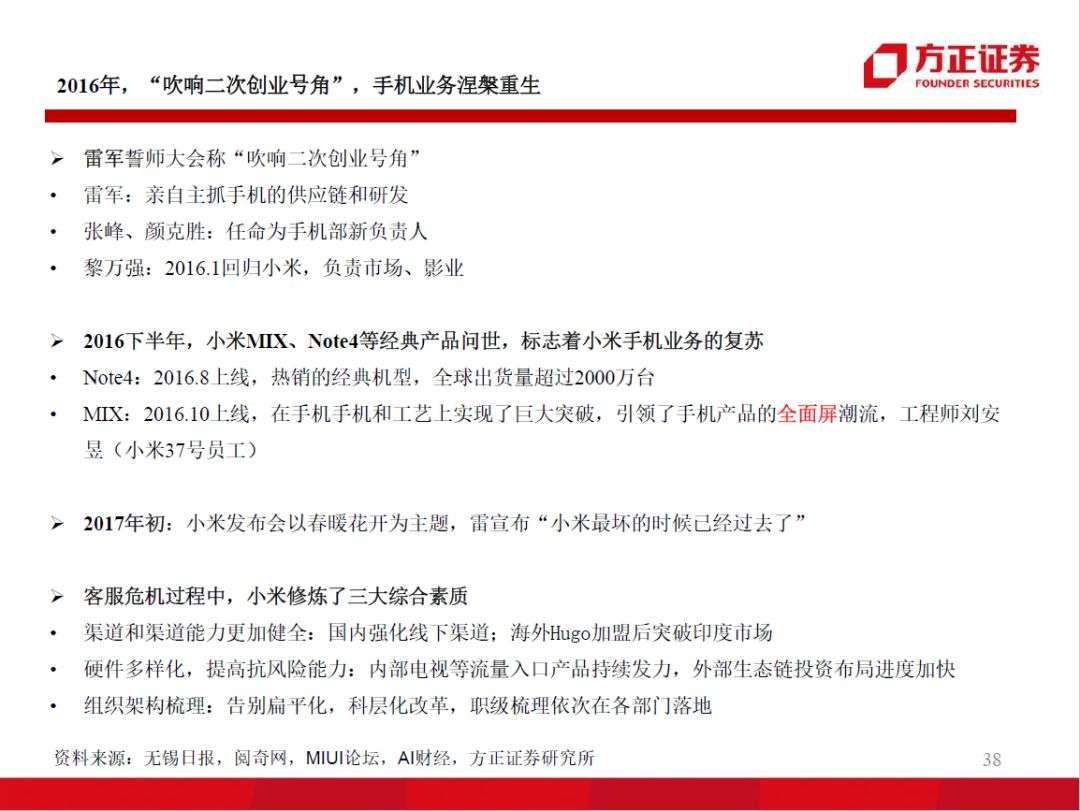 2016年，“吹响二次创业号角”，手机业务涅槃重生

方正证券
FOUNDER SECURITIES

➢ 雷军誓师大会称“吹响二次创业号角”
• 雷军：亲自主抓手机的供应链和研发
• 张峰、颜克胜：任命为手机部新负责人
• 黎万强：2016.1回归小米，负责市场、影业

➢ 2016下半年，小米MIX、Note4等经典产品问世，标志着小米手机业务的复苏
• Note4：2016.8上线，热销的经典机型，全球出货量超过2000万台
• MIX：2016.10上线，在手机手机和工艺上实现了巨大突破，引领了手机产品的全面屏潮流，工程师刘安昱（小米37号员工）

➢ 2017年初：小米发布会以春暖花开为主题，雷宣布“小米最坏的时候已经过去了”

➢ 客服危机过程中，小米修炼了三大综合素质
• 渠道和渠道能力更加健全：国内强化线下渠道；海外Hugo加盟后突破印度市场
• 硬件多样化，提高抗风险能力：内部电视等流量入口产品持续发力，外部生态链投资布局进度加快
• 组织架构梳理：告别扁平化，科层化改革，职级梳理依次在各部门落地

资料来源：无锡日报，阅奇网，MIUI论坛，AI财经，方正证券研究所

38